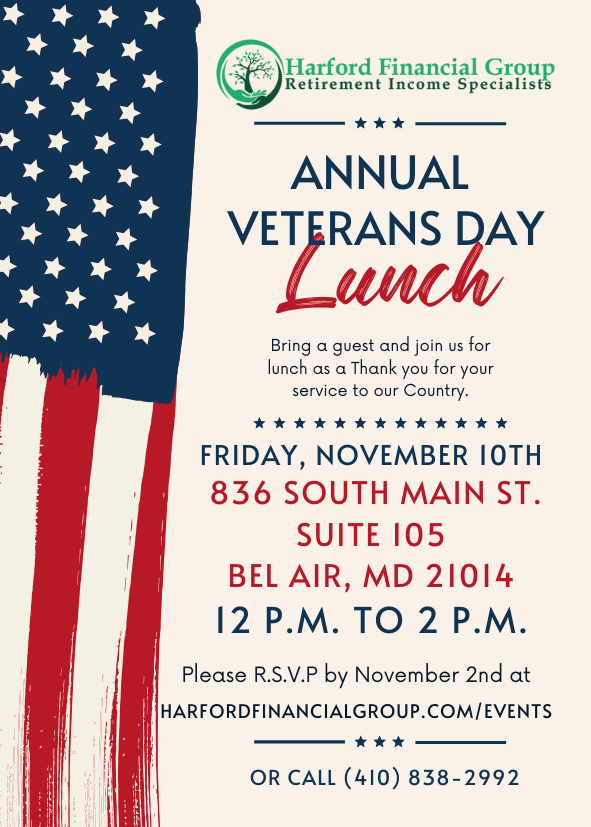 Harford Financial Group
Retirement Income Specialists

ANNUAL VETERANS DAY
Lunch

Bring a guest and join us for lunch as a Thank you for your service to our Country.

FRIDAY, NOVEMBER 10TH
836 SOUTH MAIN ST.
SUITE 105
BEL AIR, MD 21014
12 P.M. TO 2 P.M.

Please R.S.V.P by November 2nd at
HARFORDFINANCIALGROUP.COM/EVENTS

OR CALL (410) 838-2992